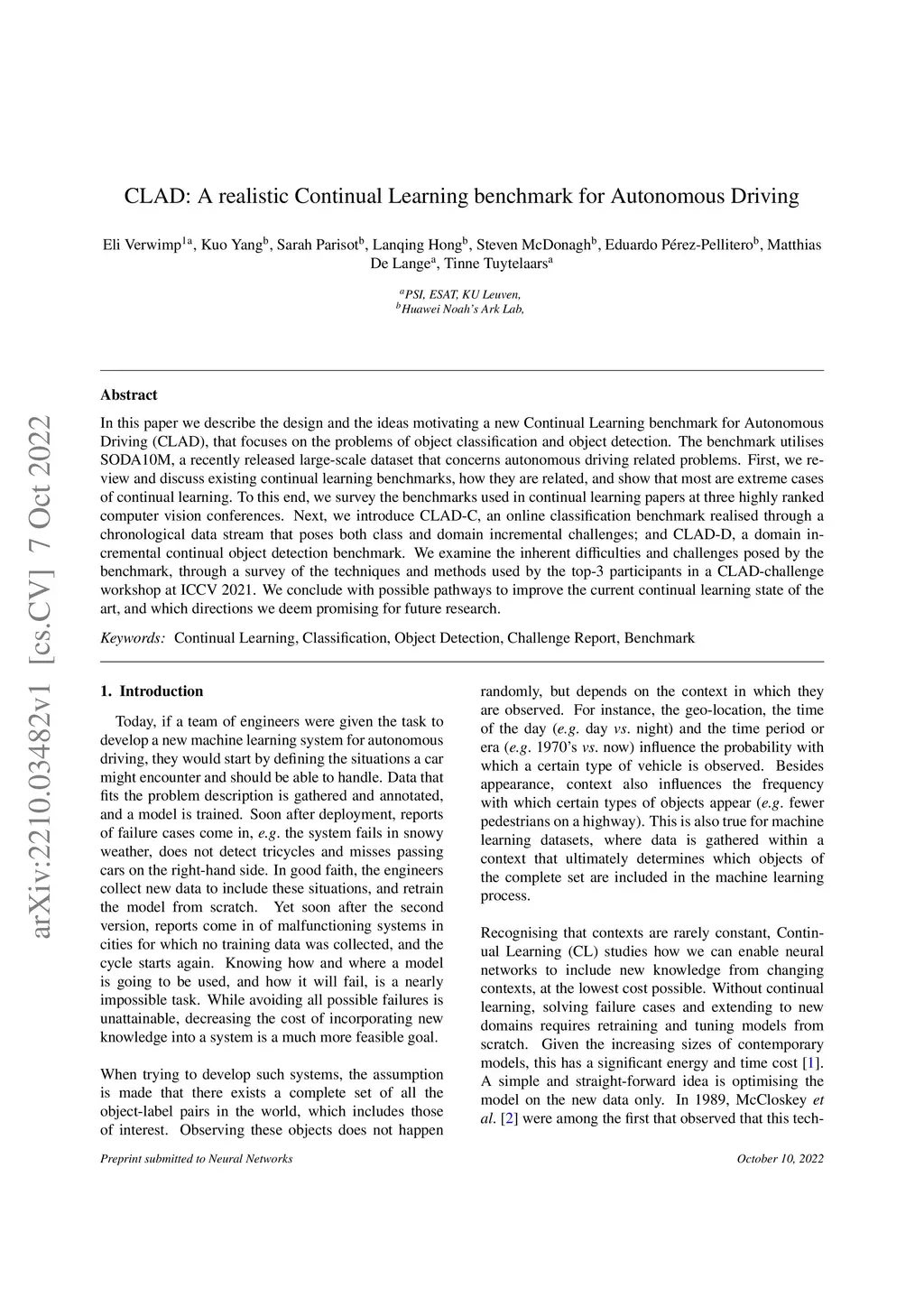 arXiv:2210.03482v1 [cs.CV] 7 Oct 2022

CLAD: A realistic Continual Learning benchmark for Autonomous Driving

Eli Verwimp$^{1a}$, Kuo Yang$^{b}$, Sarah Parisot$^{b}$, Lanqing Hong$^{b}$, Steven McDonagh$^{b}$, Eduardo Pérez-Pellitero$^{b}$, Matthias De Lange$^{a}$, Tinne Tuytelaars$^{a}$

$^{a}$PSI, ESAT, KU Leuven,
$^{b}$Huawei Noah's Ark Lab,

Abstract

In this paper we describe the design and the ideas motivating a new Continual Learning benchmark for Autonomous Driving (CLAD), that focuses on the problems of object classification and object detection. The benchmark utilises SODA10M, a recently released large-scale dataset that concerns autonomous driving related problems. First, we review and discuss existing continual learning benchmarks, how they are related, and show that most are extreme cases of continual learning. To this end, we survey the benchmarks used in continual learning papers at three highly ranked computer vision conferences. Next, we introduce CLAD-C, an online classification benchmark realised through a chronological data stream that poses both class and domain incremental challenges; and CLAD-D, a domain incremental continual object detection benchmark. We examine the inherent difficulties and challenges posed by the benchmark, through a survey of the techniques and methods used by the top-3 participants in a CLAD-challenge workshop at ICCV 2021. We conclude with possible pathways to improve the current continual learning state of the art, and which directions we deem promising for future research.

Keywords: Continual Learning, Classification, Object Detection, Challenge Report, Benchmark

1. Introduction

Today, if a team of engineers were given the task to develop a new machine learning system for autonomous driving, they would start by defining the situations a car might encounter and should be able to handle. Data that fits the problem description is gathered and annotated, and a model is trained. Soon after deployment, reports of failure cases come in, e.g. the system fails in snowy weather, does not detect tricycles and misses passing cars on the right-hand side. In good faith, the engineers collect new data to include these situations, and retrain the model from scratch. Yet soon after the second version, reports come in of malfunctioning systems in cities for which no training data was collected, and the cycle starts again. Knowing how and where a model is going to be used, and how it will fail, is a nearly impossible task. While avoiding all possible failures is unattainable, decreasing the cost of incorporating new knowledge into a system is a much more feasible goal.

When trying to develop such systems, the assumption is made that there exists a complete set of all the object-label pairs in the world, which includes those of interest. Observing these objects does not happen randomly, but depends on the context in which they are observed. For instance, the geo-location, the time of the day (e.g. day vs. night) and the time period or era (e.g. 1970's vs. now) influence the probability with which a certain type of vehicle is observed. Besides appearance, context also influences the frequency with which certain types of objects appear (e.g. fewer pedestrians on a highway). This is also true for machine learning datasets, where data is gathered within a context that ultimately determines which objects of the complete set are included in the machine learning process.

Recognising that contexts are rarely constant, Continual Learning (CL) studies how we can enable neural networks to include new knowledge from changing contexts, at the lowest cost possible. Without continual learning, solving failure cases and extending to new domains requires retraining and tuning models from scratch. Given the increasing sizes of contemporary models, this has a significant energy and time cost [1]. A simple and straight-forward idea is optimising the model on the new data only. In 1989, McCloskey et al. [2] were among the first that observed that this tech-

Preprint submitted to Neural Networks

October 10, 2022